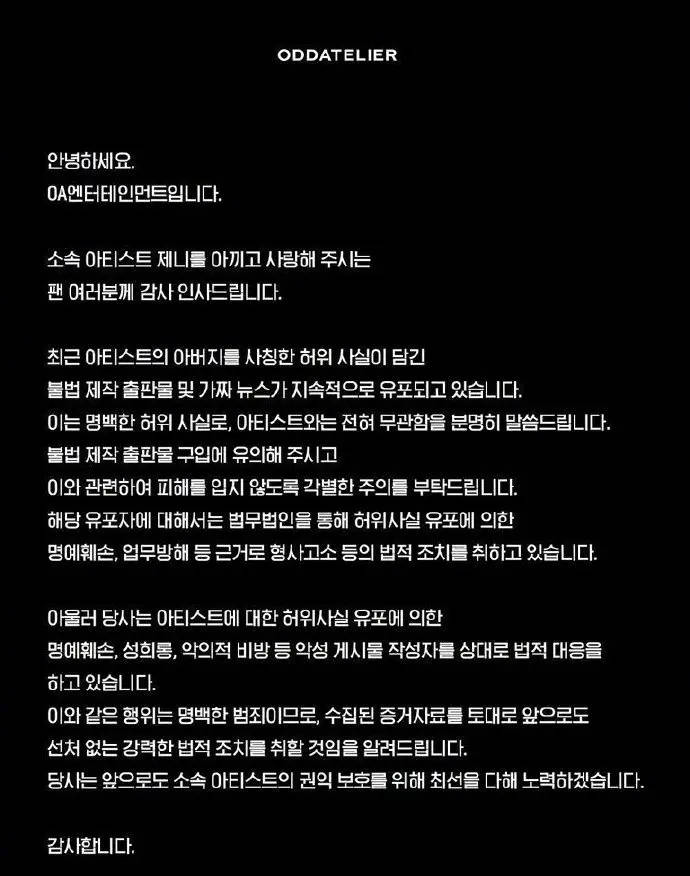 ODDATELIER

안녕하세요.
OA엔터테인먼트입니다.

소속 아티스트 제니를 아끼고 사랑해 주시는
팬 여러분께 감사 인사드립니다.

최근 아티스트의 아버지를 사칭한 허위 사실이 담긴
불법 제작 출판물 및 가짜 뉴스가 지속적으로 유포되고 있습니다.
이는 명백한 허위 사실로, 아티스트와는 전혀 무관함을 분명히 말씀드립니다.
불법 제작 출판물 구입에 유의해 주시고
이와 관련하여 피해를 입지 않도록 각별한 주의를 부탁드립니다.
해당 유포자에 대해서는 법무법인을 통해 허위사실 유포에 의한
명예훼손, 업무방해 등 근거로 형사고소 등의 법적 조치를 취하고 있습니다.

아울러 당사는 아티스트에 대한 허위사실 유포에 의한
명예훼손, 성희롱, 악의적 비방 등 악성 게시물 작성자를 상대로 법적 대응을
하고 있습니다.
이와 같은 행위는 명백한 범죄이므로, 수집된 증거자료를 토대로 앞으로도
선처 없는 강력한 법적 조치를 취할 것임을 알려드립니다.
당사는 앞으로도 소속 아티스트의 권익 보호를 위해 최선을 다해 노력하겠습니다.

감사합니다.